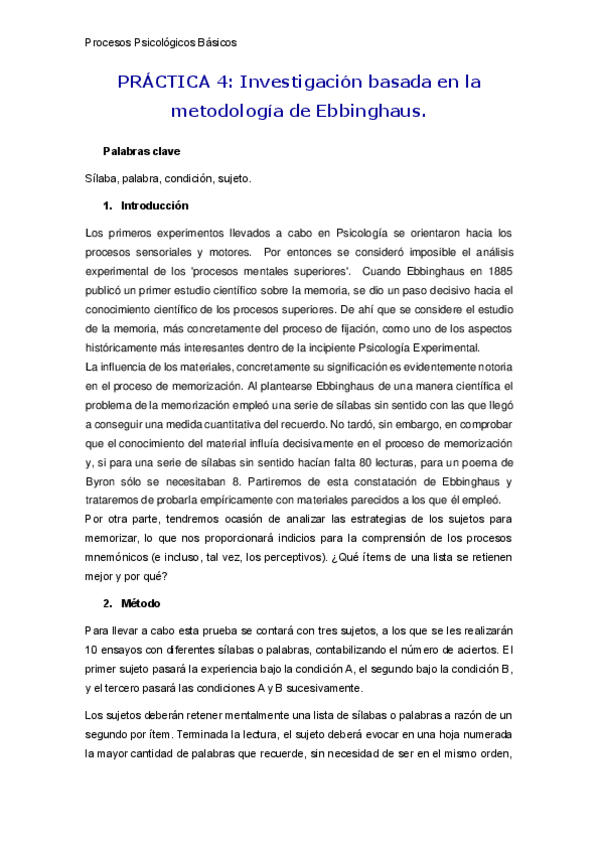 Procesos Psicológicos Básicos

PRÁCTICA 4: Investigación basada en la metodología de Ebbinghaus.

Palabras clave

Sílaba, palabra, condición, sujeto.

1. Introducción

Los primeros experimentos llevados a cabo en Psicología se orientaron hacia los procesos sensoriales y motores. Por entonces se consideró imposible el análisis experimental de los 'procesos mentales superiores'. Cuando Ebbinghaus en 1885 publicó un primer estudio científico sobre la memoria, se dio un paso decisivo hacia el conocimiento científico de los procesos superiores. De ahí que se considere el estudio de la memoria, más concretamente del proceso de fijación, como uno de los aspectos históricamente más interesantes dentro de la incipiente Psicología Experimental.
La influencia de los materiales, concretamente su significación es evidentemente notoria en el proceso de memorización. Al plantearse Ebbinghaus de una manera científica el problema de la memorización empleó una serie de sílabas sin sentido con las que llegó a conseguir una medida cuantitativa del recuerdo. No tardó, sin embargo, en comprobar que el conocimiento del material influía decisivamente en el proceso de memorización y, si para una serie de sílabas sin sentido hacían falta 80 lecturas, para un poema de Byron sólo se necesitaban 8. Partiremos de esta constatación de Ebbinghaus y trataremos de probarla empíricamente con materiales parecidos a los que él empleó.
Por otra parte, tendremos ocasión de analizar las estrategias de los sujetos para memorizar, lo que nos proporcionará indicios para la comprensión de los procesos mnemónicos (e incluso, tal vez, los perceptivos). ¿Qué ítems de una lista se retienen mejor y por qué?

2. Método

Para llevar a cabo esta prueba se contará con tres sujetos, a los que se les realizarán 10 ensayos con diferentes sílabas o palabras, contabilizando el número de aciertos. El primer sujeto pasará la experiencia bajo la condición A, el segundo bajo la condición B, y el tercero pasará las condiciones A y B sucesivamente.

Los sujetos deberán retener mentalmente una lista de sílabas o palabras a razón de un segundo por ítem. Terminada la lectura, el sujeto deberá evocar en una hoja numerada la mayor cantidad de palabras que recuerde, sin necesidad de ser en el mismo orden,